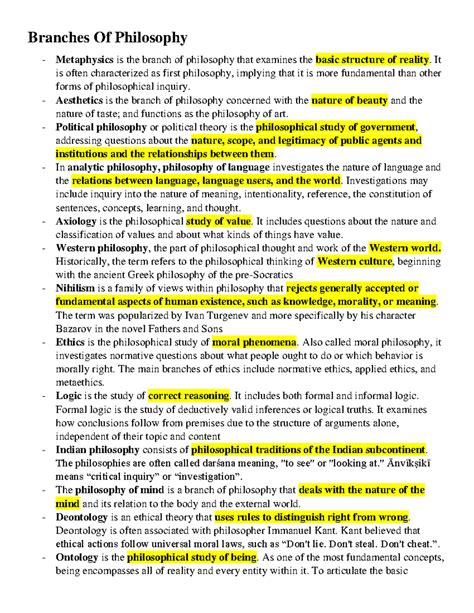 Branches Of Philosophy

- Metaphysics is the branch of philosophy that examines the basic structure of reality. It is often characterized as first philosophy, implying that it is more fundamental than other forms of philosophical inquiry.
- Aesthetics is the branch of philosophy concerned with the nature of beauty and the nature of taste; and functions as the philosophy of art.
- Political philosophy or political theory is the philosophical study of government, addressing questions about the nature, scope, and legitimacy of public agents and institutions and the relationships between them.
- In analytic philosophy, philosophy of language investigates the nature of language and the relations between language, language users, and the world. Investigations may include inquiry into the nature of meaning, intentionality, reference, the constitution of sentences, concepts, learning, and thought.
- Axiology is the philosophical study of value. It includes questions about the nature and classification of values and about what kinds of things have value.
- Western philosophy, the part of philosophical thought and work of the Western world. Historically, the term refers to the philosophical thinking of Western culture, beginning with the ancient Greek philosophy of the pre-Socratics
- Nihilism is a family of views within philosophy that rejects generally accepted or fundamental aspects of human existence, such as knowledge, morality, or meaning. The term was popularized by Ivan Turgenev and more specifically by his character Bazarov in the novel Fathers and Sons
- Ethics is the philosophical study of moral phenomena. Also called moral philosophy, it investigates normative questions about what people ought to do or which behavior is morally right. The main branches of ethics include normative ethics, applied ethics, and metaethics.
- Logic is the study of correct reasoning. It includes both formal and informal logic. Formal logic is the study of deductively valid inferences or logical truths. It examines how conclusions follow from premises due to the structure of arguments alone, independent of their topic and content
- Indian philosophy consists of philosophical traditions of the Indian subcontinent. The philosophies are often called darśana meaning, "to see" or "looking at." Ānvīkṣikī means "critical inquiry" or "investigation".
- The philosophy of mind is a branch of philosophy that deals with the nature of the mind and its relation to the body and the external world.
- Deontology is an ethical theory that uses rules to distinguish right from wrong. Deontology is often associated with philosopher Immanuel Kant. Kant believed that ethical actions follow universal moral laws, such as "Don't lie. Don't steal. Don't cheat.".
- Ontology is the philosophical study of being. As one of the most fundamental concepts, being encompasses all of reality and every entity within it. To articulate the basic